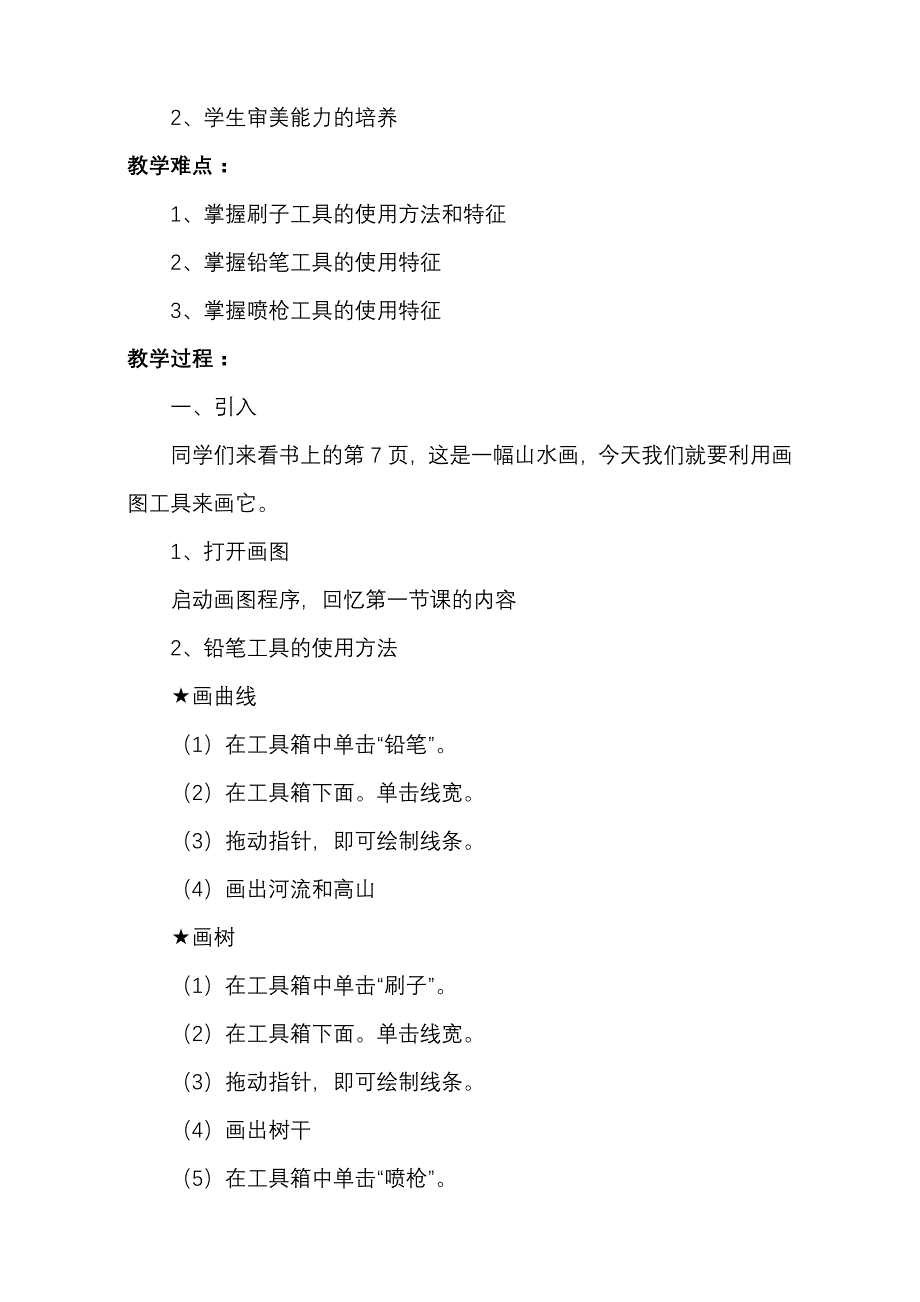 2、学生审美能力的培养

教学难点：

1、掌握刷子工具的使用方法和特征

2、掌握铅笔工具的使用特征

3、掌握喷枪工具的使用特征

教学过程：

一、引入

同学们来看书上的第 7 页，这是一幅山水画，今天我们就要利用画图工具来画它。

1、打开画图

启动画图程序，回忆第一节课的内容

2、铅笔工具的使用方法

★画曲线

（1）在工具箱中单击“铅笔”。

（2）在工具箱下面。单击线宽。

（3）拖动指针，即可绘制线条。

（4）画出河流和高山

★画树

（1）在工具箱中单击“刷子”。

（2）在工具箱下面。单击线宽。

（3）拖动指针，即可绘制线条。

（4）画出树干

（5）在工具箱中单击“喷枪”。